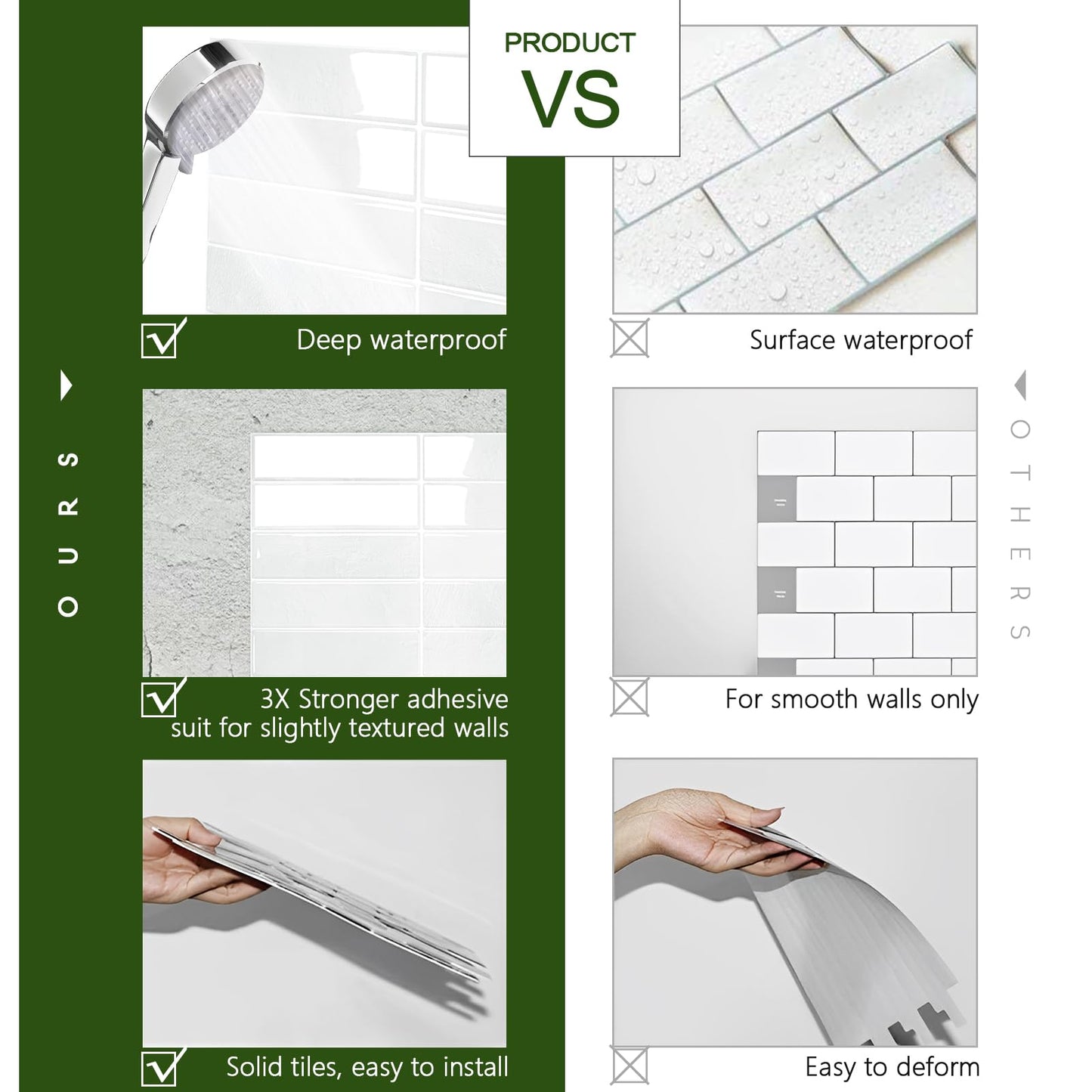 PRODUCT
VS

OURS

Deep waterproof

3X Stronger adhesive suit for slightly textured walls

Solid tiles, easy to install

OTHERS

Surface waterproof

For smooth walls only

Easy to deform